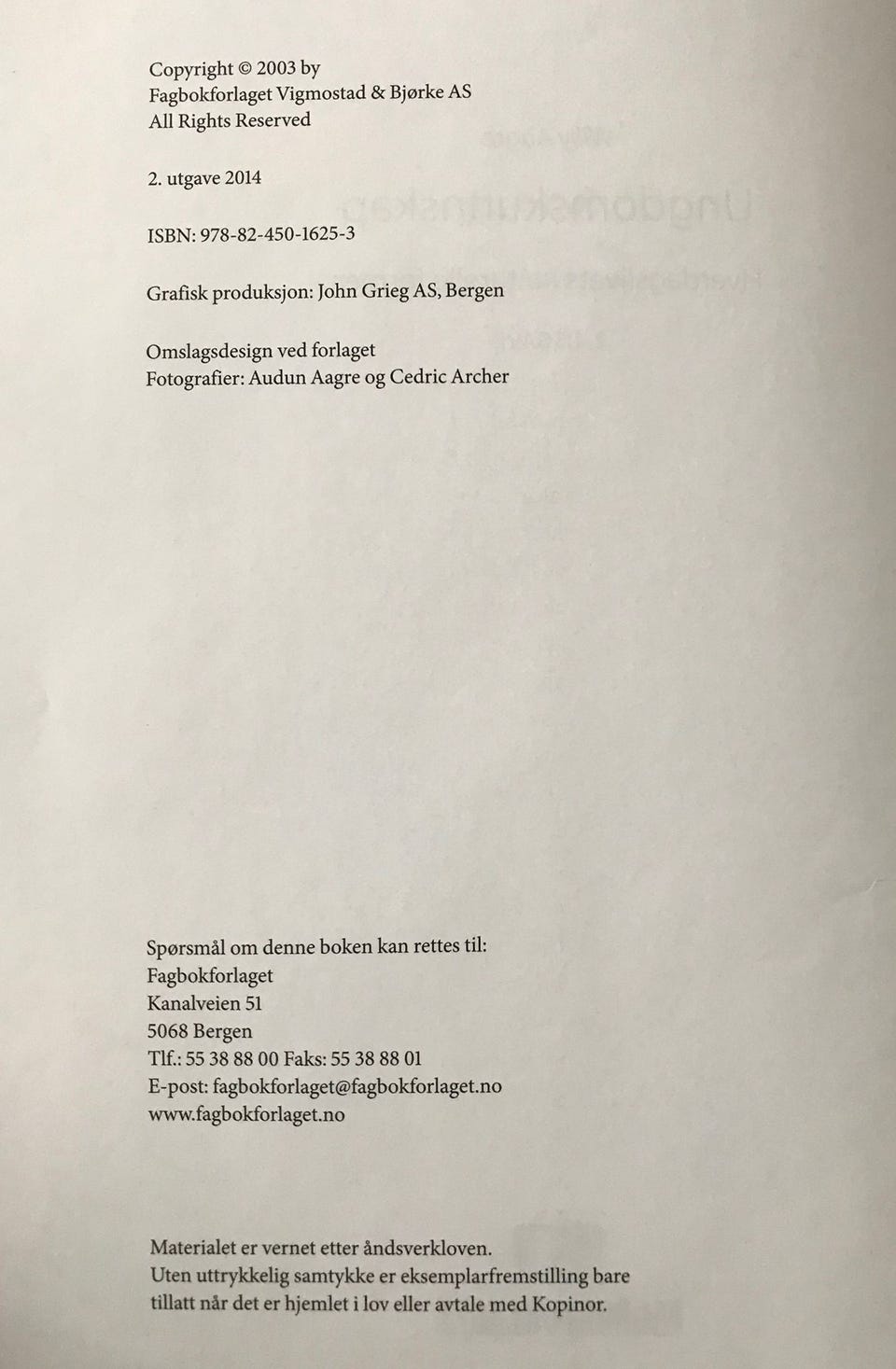 Copyright © 2003 by
Fagbokforlaget Vigmostad & Bjørke AS
All Rights Reserved

2. utgave 2014

ISBN: 978-82-450-1625-3

Grafisk produksjon: John Grieg AS, Bergen

Omslagsdesign ved forlaget
Fotografier: Audun Aagre og Cedric Archer

Spørsmål om denne boken kan rettes til:
Fagbokforlaget
Kanalveien 51
5068 Bergen
Tlf.: 55 38 88 00 Faks: 55 38 88 01
E-post: fagbokforlaget@fagbokforlaget.no
www.fagbokforlaget.no

Materialet er vernet etter åndsverkloven.
Uten uttrykkelig samtykke er eksemplarfremstilling bare tillatt når det er hjemlet i lov eller avtale med Kopinor.